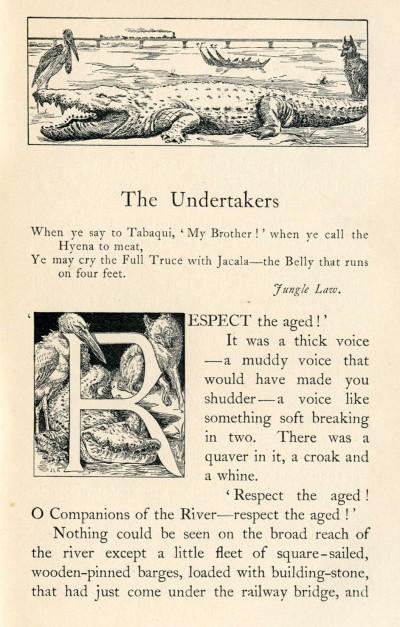 The Undertakers

When ye say to Tabaqui, 'My Brother!' when ye call the Hyena to meat,
Ye may cry the Full Truce with Jacala—the Belly that runs on four feet.

Jungle Law.

'RESPECT the aged!'

It was a thick voice—a muddy voice that would have made you shudder—a voice like something soft breaking in two. There was a quaver in it, a croak and a whine.

'Respect the aged! O Companions of the River—respect the aged!'

Nothing could be seen on the broad reach of the river except a little fleet of square-sailed, wooden-pinned barges, loaded with building-stone, that had just come under the railway bridge, and